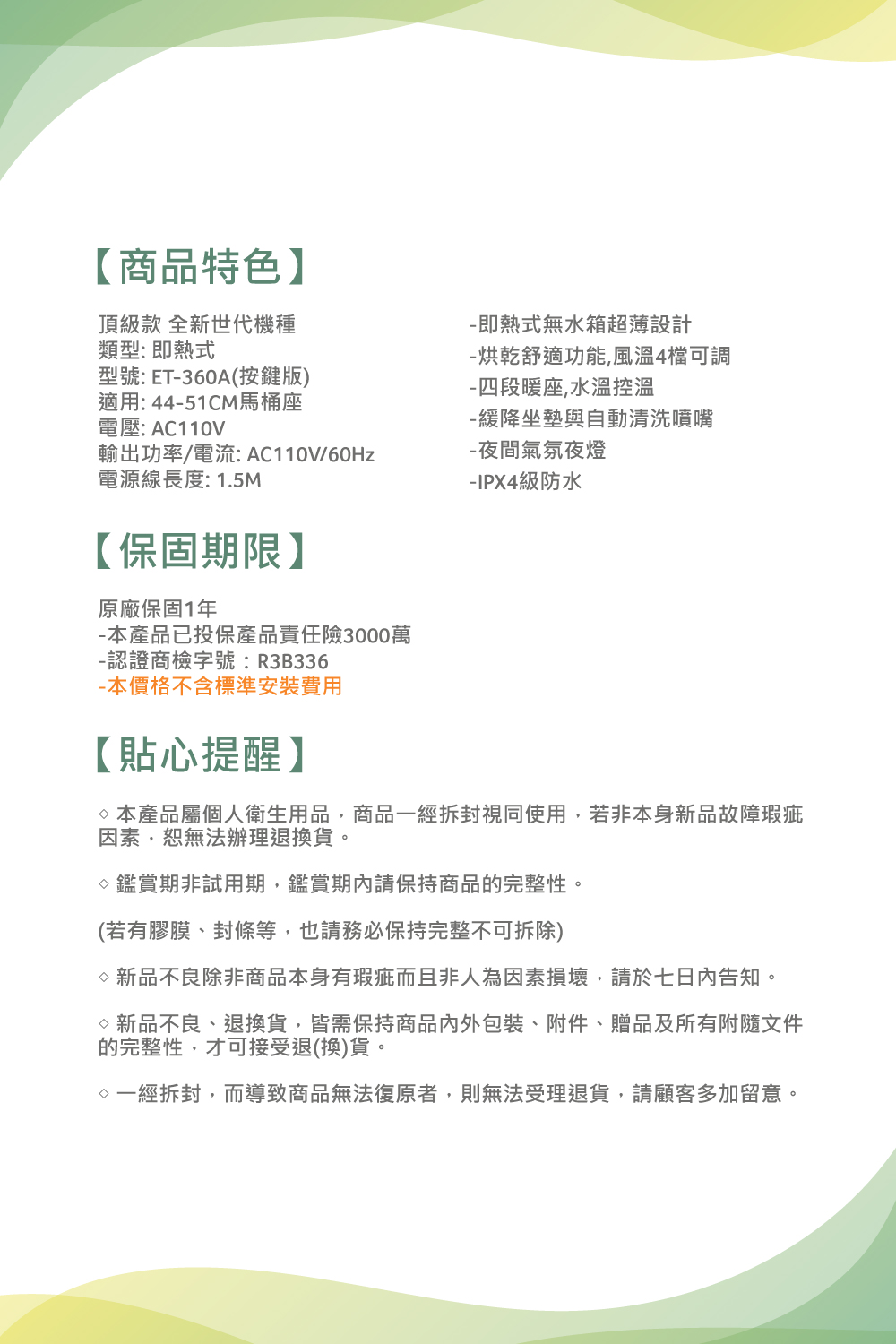 【商品特色】

頂級款 全新世代機種
類型: 即熱式
型號: ET-360A(按鍵版)
適用: 44-51CM馬桶座
電壓: AC110V
輸出功率/電流: AC110V/60Hz
電源線長度: 1.5M

-即熱式無水箱超薄設計
-烘乾舒適功能,風溫4檔可調
-四段暖座,水溫控溫
-緩降坐墊與自動清洗噴嘴
-夜間氣氛夜燈
-IPX4級防水

【保固期限】

原廠保固1年
-本產品已投保產品責任險3000萬
-認證商檢字號：R3B336
-本價格不含標準安裝費用

【貼心提醒】

◇ 本產品屬個人衛生用品，商品一經拆封視同使用，若非本身新品故障瑕疵因素，恕無法辦理退換貨。

◇ 鑑賞期非試用期，鑑賞期內請保持商品的完整性。

(若有膠膜、封條等，也請務必保持完整不可拆除)

◇ 新品不良除非商品本身有瑕疵而且非人為因素損壞，請於七日內告知。

◇ 新品不良、退換貨，皆需保持商品內外包裝、附件、贈品及所有附隨文件的完整性，才可接受退(換)貨。

◇ 一經拆封，而導致商品無法復原者，則無法受理退貨，請顧客多加留意。